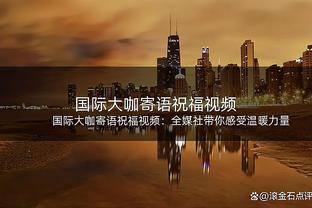 国际大咖寄语祝福视频

国际大咖寄语祝福视频：全媒社带你感受温暖力量

@滚金石点评